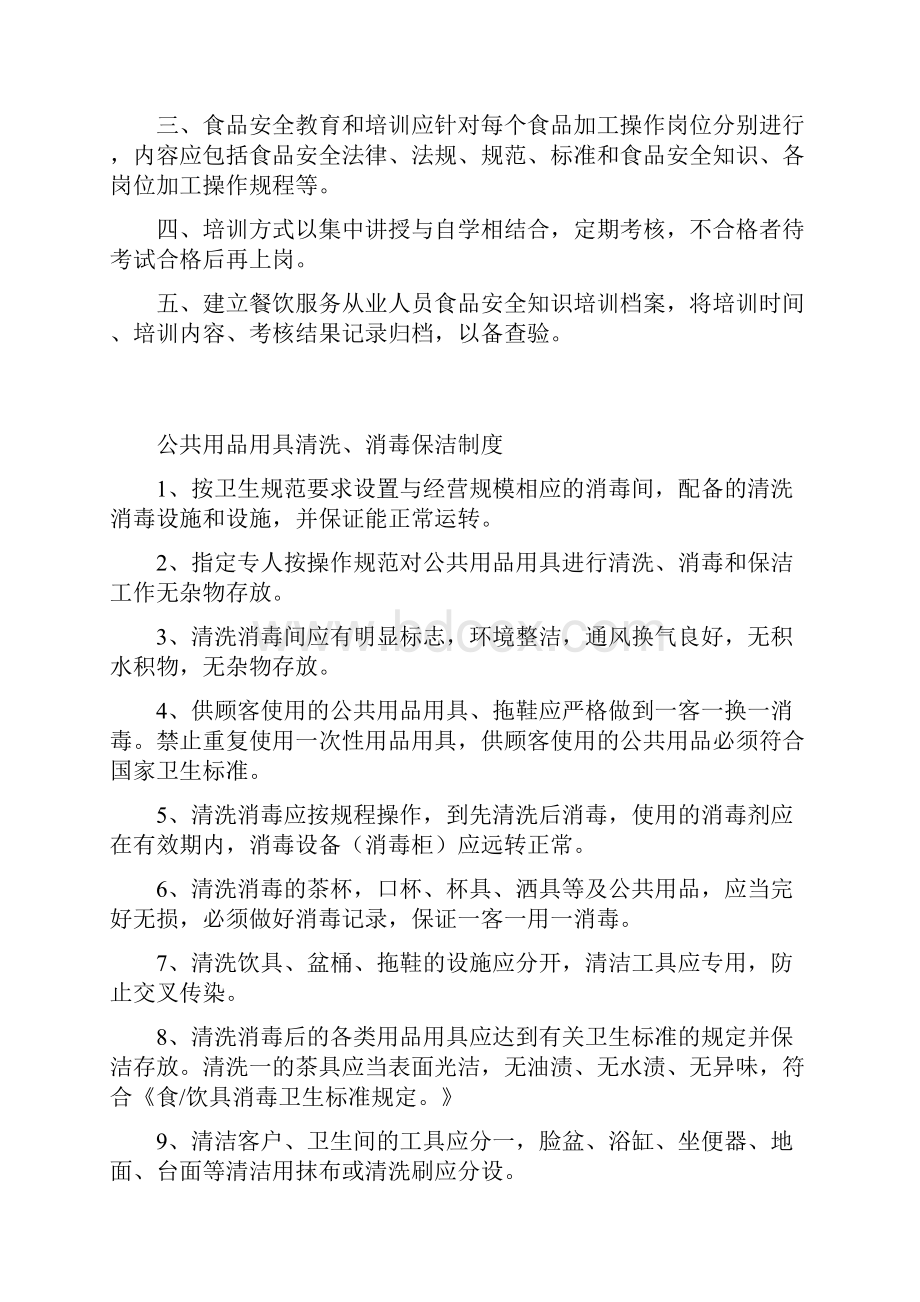 三、食品安全教育和培训应针对每个食品加工操作岗位分别进行，内容应包括食品安全法律、法规、规范、标准和食品安全知识、各岗位加工操作规程等。

四、培训方式以集中讲授与自学相结合，定期考核，不合格者待考试合格后再上岗。

五、建立餐饮服务从业人员食品安全知识培训档案，将培训时间、培训内容、考核结果记录归档，以备查验。

公共用品用具清洗、消毒保洁制度

1、按卫生规范要求设置与经营规模相应的消毒间，配备的清洗消毒设施和设施，并保证能正常运转。

2、指定专人按操作规范对公共用品用具进行清洗、消毒和保洁工作无杂物存放。

3、清洗消毒间应有明显标志，环境整洁，通风换气良好，无积水积物，无杂物存放。

4、供顾客使用的公共用品用具、拖鞋应严格做到一客一换一消毒。禁止重复使用一次性用品用具，供顾客使用的公共用品必须符合国家卫生标准。

5、清洗消毒应按规程操作，到先清洗后消毒，使用的消毒剂应在有效期内，消毒设备（消毒柜）应远转正常。

6、清洗消毒的茶杯，口杯、杯具、洒具等及公共用品，应当完好无损，必须做好消毒记录，保证一客一用一消毒。

7、清洗饮具、盆桶、拖鞋的设施应分开，清洁工具应专用，防止交叉传染。

8、清洗消毒后的各类用品用具应达到有关卫生标准的规定并保洁存放。清洗一的茶具应当表面光洁，无油渍、无水渍、无异味，符合《食/饮具消毒卫生标准规定。》

9、清洁客户、卫生间的工具应分一，脸盆、浴缸、坐便器、地面、台面等清洁用抹布或清洗刷应分设。